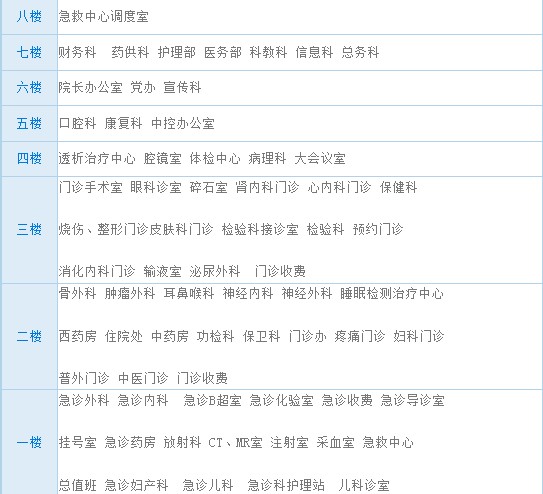 | 八楼 | 急救中心调度室 |
|---|---|
| 七楼 | 财务科 药供科 护理部 医务部 科教科 信息科 总务科 |
| 六楼 | 院长办公室 党办 宣传科 |
| 五楼 | 口腔科 康复科 中控办公室 |
| 四楼 | 透析治疗中心 腔镜室 体检中心 病理科 大会议室 |
| 三楼 | 门诊手术室 眼科诊室 碎石室 肾内科门诊 心内科门诊 保健科 烧伤、整形门诊皮肤科门诊 检验科接诊室 检验科 预约门诊 消化内科门诊 输液室 泌尿外科 门诊收费 |
| 二楼 | 骨外科 肿瘤外科 耳鼻喉科 神经内科 神经外科 睡眠检测治疗中心 西药房 住院处 中药房 功检科 保卫科 门诊办 疼痛门诊 妇科门诊 普外门诊 中医门诊 门诊收费 |
| 一楼 | 急诊外科 急诊内科 急诊B超室 急诊化验室 急诊收费 急诊导诊室 挂号室 急诊药房 放射科 CT、MR室 注射室 采血室 急救中心 总值班 急诊妇产科 急诊儿科 急诊科护理站 儿科诊室 |